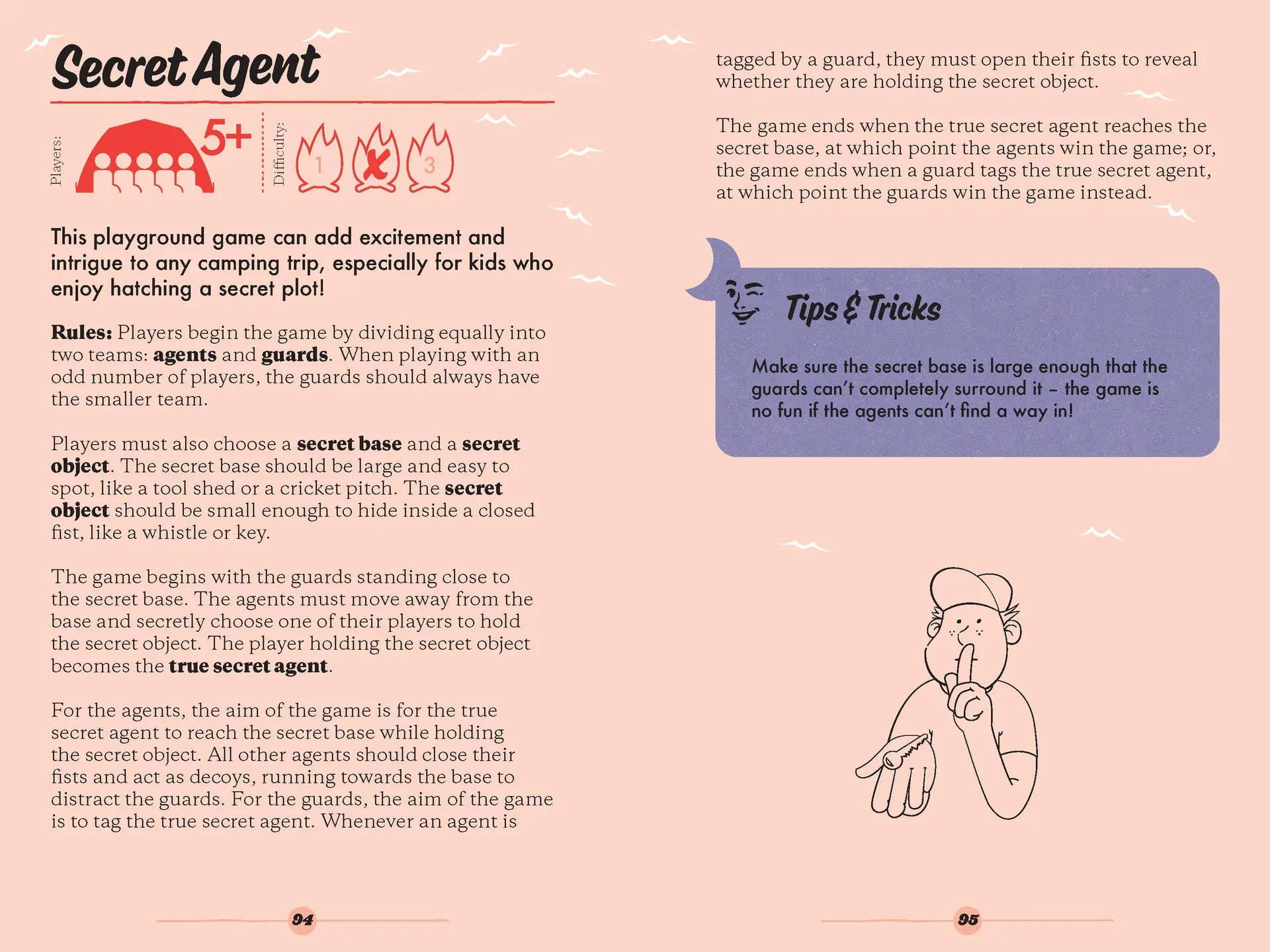 Secret Agent

Players: 5+

Difficulty: 1 X 3

This playground game can add excitement and intrigue to any camping trip, especially for kids who enjoy hatching a secret plot!

Rules: Players begin the game by dividing equally into two teams: agents and guards. When playing with an odd number of players, the guards should always have the smaller team.

Players must also choose a secret base and a secret object. The secret base should be large and easy to spot, like a tool shed or a cricket pitch. The secret object should be small enough to hide inside a closed fist, like a whistle or key.

The game begins with the guards standing close to the secret base. The agents must move away from the base and secretly choose one of their players to hold the secret object. The player holding the secret object becomes the true secret agent.

For the agents, the aim of the game is for the true secret agent to reach the secret base while holding the secret object. All other agents should close their fists and act as decoys, running towards the base to distract the guards. For the guards, the aim of the game is to tag the true secret agent. Whenever an agent is

94

tagged by a guard, they must open their fists to reveal whether they are holding the secret object.

The game ends when the true secret agent reaches the secret base, at which point the agents win the game; or, the game ends when a guard tags the true secret agent, at which point the guards win the game instead.

Tips & Tricks

Make sure the secret base is large enough that the guards can't completely surround it – the game is no fun if the agents can't find a way in!

95